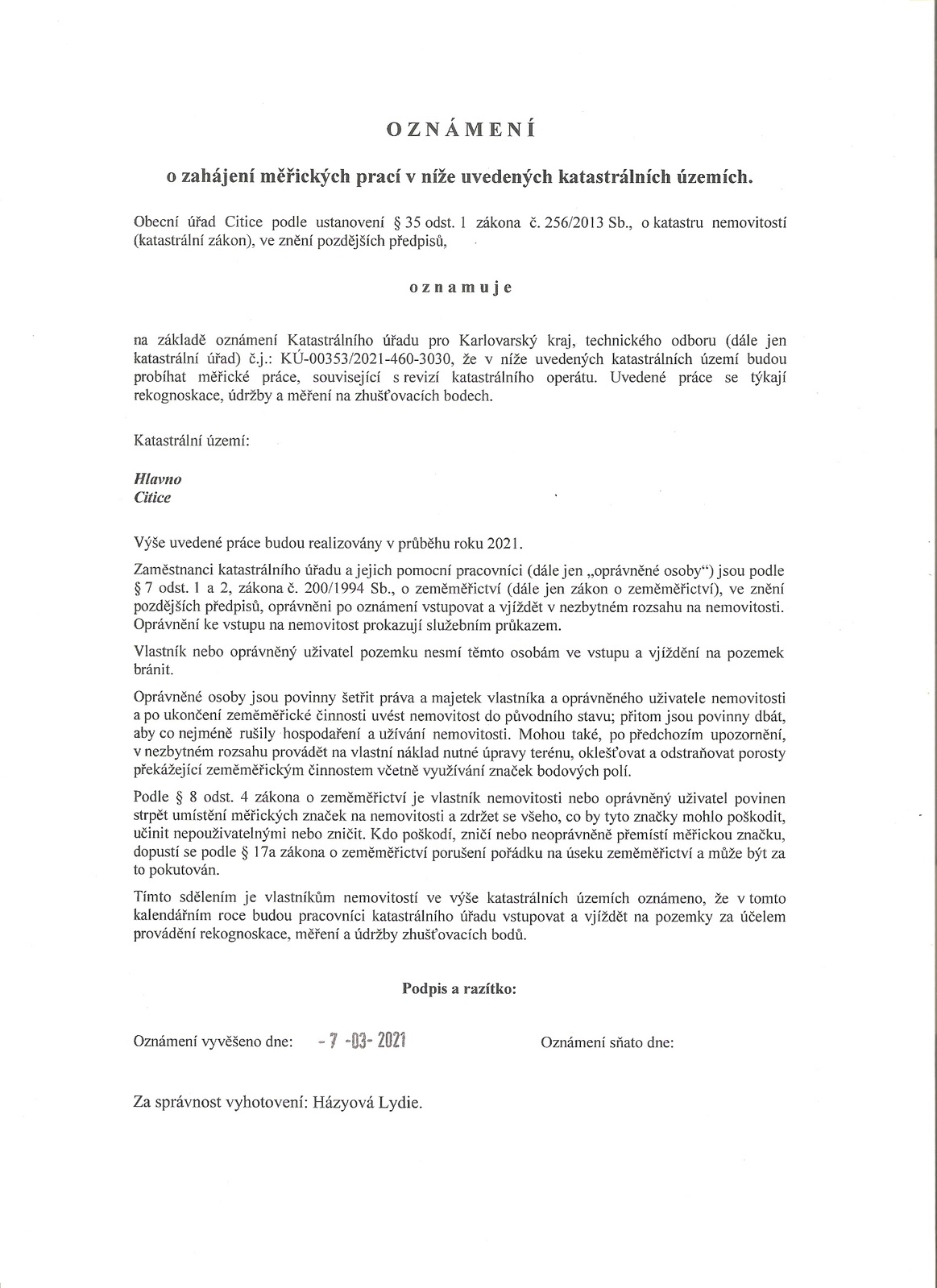 OZNÁMENÍ

o zahájení měřických prací v níže uvedených katastrálních územích.

Obecní úřad Citice podle ustanovení § 35 odst. 1 zákona č. 256/2013 Sb., o katastru nemovitostí (katastrální zákon), ve znění pozdějších předpisů,

oznamuje

na základě oznámení Katastrálního úřadu pro Karlovarský kraj, technického odboru (dále jen katastrální úřad) č.j.: KÚ-00353/2021-460-3030, že v níže uvedených katastrálních území budou probíhat měřické práce, související s revizí katastrálního operátu. Uvedené práce se týkají rekognoskace, údržby a měření na zhušťovacích bodech.

Katastrální území:

Hlavno
Citice

Výše uvedené práce budou realizovány v průběhu roku 2021.

Zaměstnanci katastrálního úřadu a jejich pomocní pracovníci (dále jen „oprávněné osoby") jsou podle § 7 odst. 1 a 2, zákona č. 200/1994 Sb., o zeměměřictví (dále jen zákon o zeměměřictví), ve znění pozdějších předpisů, oprávněni po oznámení vstupovat a vjíždět v nezbytném rozsahu na nemovitosti. Oprávnění ke vstupu na nemovitost prokazují služebním průkazem.

Vlastník nebo oprávněný uživatel pozemku nesmí těmto osobám ve vstupu a vjíždění na pozemek bránit.

Oprávněné osoby jsou povinny šetřit práva a majetek vlastníka a oprávněného uživatele nemovitosti a po ukončení zeměměřické činnosti uvést nemovitost do původního stavu; přitom jsou povinny dbát, aby co nejméně rušily hospodaření a užívání nemovitosti. Mohou také, po předchozím upozornění, v nezbytném rozsahu provádět na vlastní náklad nutné úpravy terénu, oklešťovat a odstraňovat porosty překážející zeměměřickým činnostem včetně využívání značek bodových polí.

Podle § 8 odst. 4 zákona o zeměměřictví je vlastník nemovitosti nebo oprávněný uživatel povinen strpět umístění měřických značek na nemovitosti a zdržet se všeho, co by tyto značky mohlo poškodit, učinit nepoužívatelnými nebo zničit. Kdo poškodí, zničí nebo neoprávněně přemístí měřickou značku, dopustí se podle § 17a zákona o zeměměřictví porušení pořádku na úseku zeměměřictví a může být za to pokutován.

Tímto sdělením je vlastníkům nemovitostí ve výše katastrálních územích oznámeno, že v tomto kalendářním roce budou pracovníci katastrálního úřadu vstupovat a vjíždět na pozemky za účelem provádění rekognoskace, měření a údržby zhušťovacích bodů.

Podpis a razítko:

Oznámení vyvěšeno dne: - 7 -03- 2021

Oznámení sňato dne:

Za správnost vyhotovení: Házyová Lydie.